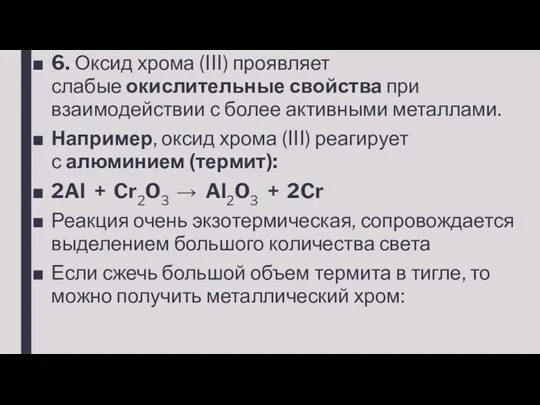 ■ 6. Оксид хрома (III) проявляет слабые окислительные свойства при взаимодействии с более активными металлами.

■ Например, оксид хрома (III) реагирует с алюминием (термит):

■ $2Al + Cr_2O_3 \rightarrow Al_2O_3 + 2Cr$

■ Реакция очень экзотермическая, сопровождается выделением большого количества света

■ Если сжечь большой объем термита в тигле, то можно получить металлический хром: